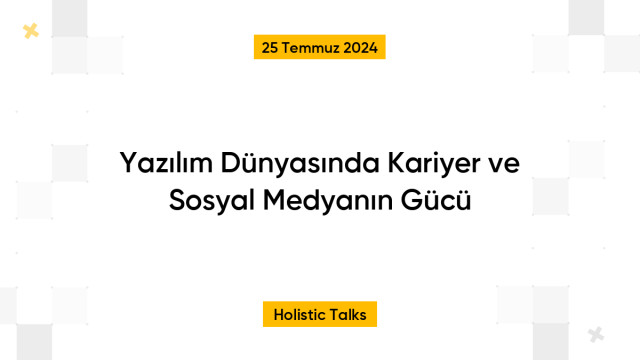 25 Temmuz 2024

Yazılım Dünyasında Kariyer ve Sosyal Medyanın Gücü

Holistic Talks